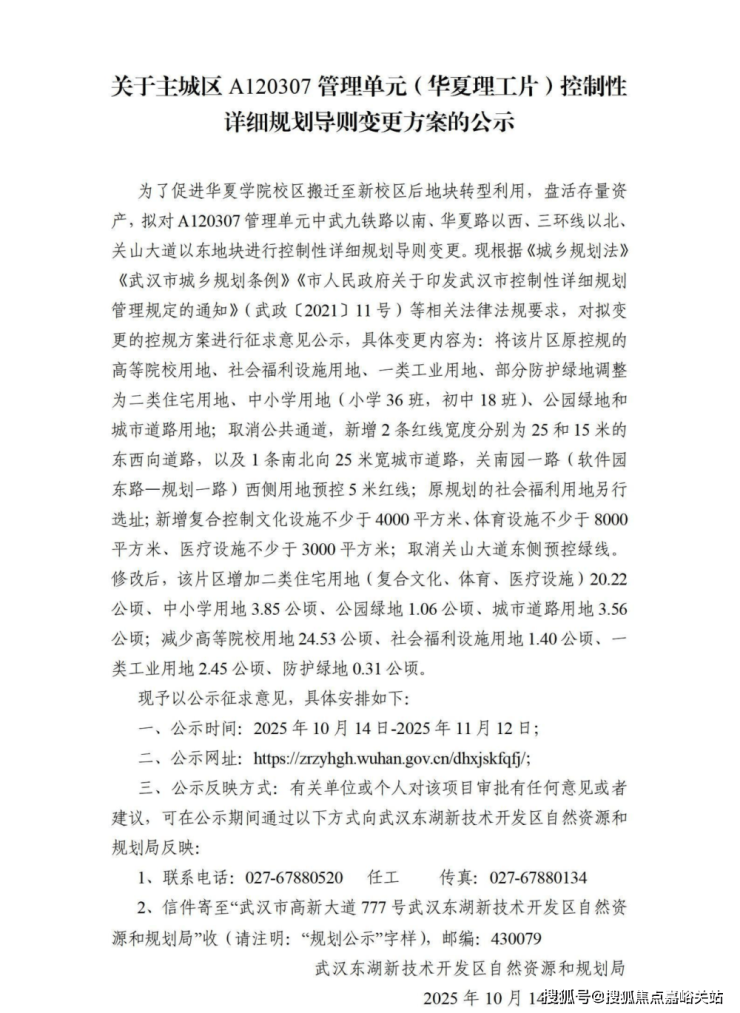 关于主城区 A120307 管理单元（华夏理工片）控制性详细规划导则变更方案的公示

为了促进华夏学院校区搬迁至新校区后地块转型利用，盘活存量资产，拟对 A120307 管理单元中武九铁路以南、华夏路以西、三环线以北、关山大道以东地块进行控制性详细规划导则变更。现根据《城乡规划法》《武汉市城乡规划条例》《市人民政府关于印发武汉市控制性详细规划管理规定的通知》（武政〔2021〕11 号）等相关法律法规要求，对拟变更的控规方案进行征求意见公示，具体变更内容为：将该片区原控规的高等院校用地、社会福利设施用地、一类工业用地、部分防护绿地调整为二类住宅用地、中小学用地（小学 36 班，初中 18 班）、公园绿地和城市道路用地；取消公共通道，新增 2 条红线宽度分别为 25 和 15 米的东西向道路，以及 1 条南北向 25 米宽城市道路，关南园一路（软件园东路—规划一路）西侧用地预控 5 米红线；原规划的社会福利用地另行选址；新增复合控制文化设施不少于 4000 平方米、体育设施不少于 8000 平方米、医疗设施不少于 3000 平方米；取消关山大道东侧预控绿线。修改后，该片区增加二类住宅用地（复合文化、体育、医疗设施）20.22 公顷、中小学用地 3.85 公顷、公园绿地 1.06 公顷、城市道路用地 3.56 公顷；减少高等院校用地 24.53 公顷、社会福利设施用地 1.40 公顷、一类工业用地 2.45 公顷、防护绿地 0.31 公顷。

现予以公示征求意见，具体安排如下：

一、公示时间：2025 年 10 月 14 日-2025 年 11 月 12 日；

二、公示网址：https://zrzyhgh.wuhan.gov.cn/dhxjskfqfj/；

三、公示反映方式：有关单位或个人对该项目审批有任何意见或者建议，可在公示期间通过以下方式向武汉东湖新技术开发区自然资源和规划局反映：

1、联系电话：027-67880520　任工　　传真：027-67880134

2、信件寄至“武汉市高新大道 777 号武汉东湖新技术开发区自然资源和规划局”收（请注明：“规划公示”字样），邮编：430079

武汉东湖新技术开发区自然资源和规划局

2025 年 10 月 14 搜狐号@搜狐焦点嘉峪关站